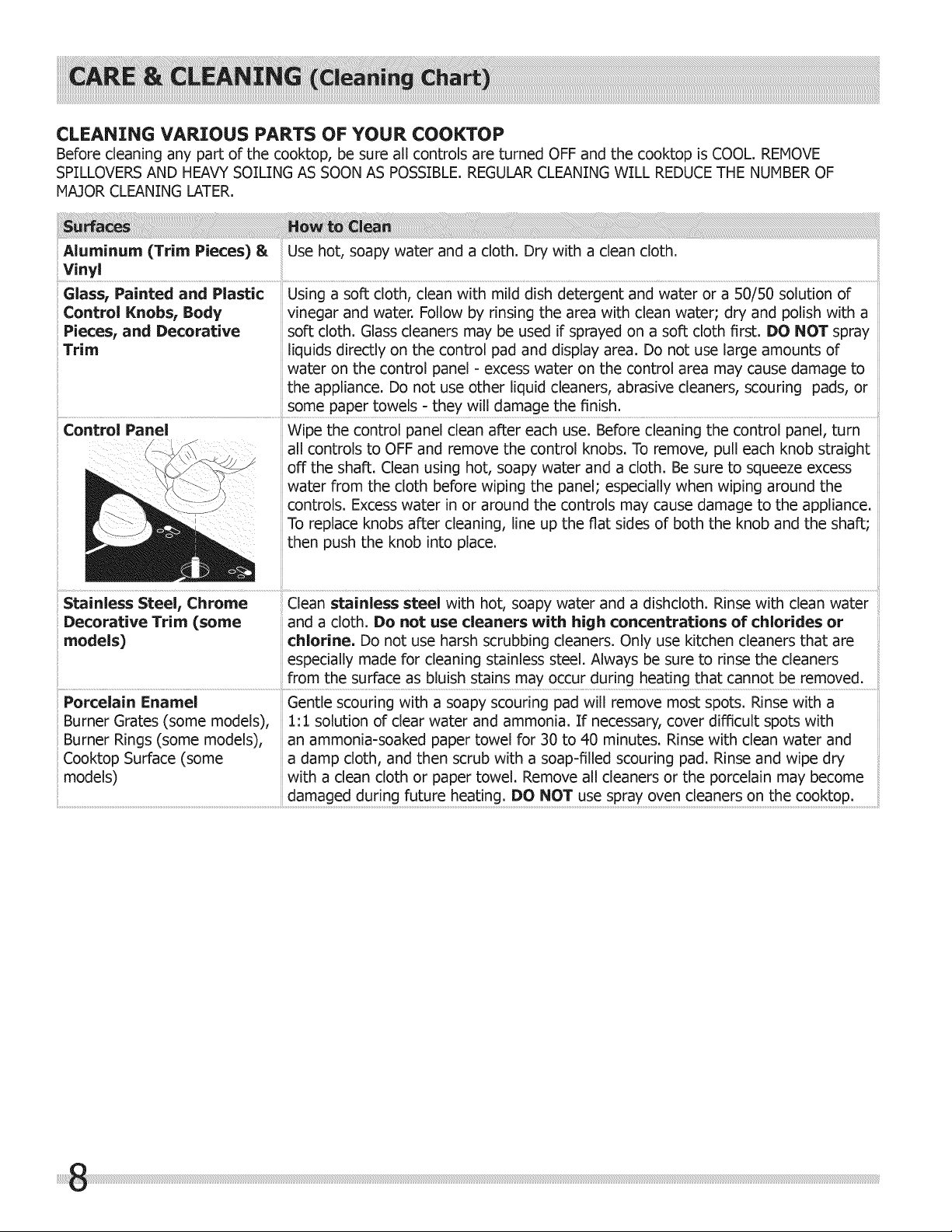 CARE & CLEANING (Cleaning Chart)

CLEANING VARIOUS PARTS OF YOUR COOKTOP

Before cleaning any part of the cooktop, be sure all controls are turned OFF and the cooktop is COOL. REMOVE SPILLOVERS AND HEAVY SOILING AS SOON AS POSSIBLE. REGULAR CLEANING WILL REDUCE THE NUMBER OF MAJOR CLEANING LATER.

| Surfaces | How to Clean |
|---|---|
| Aluminum (Trim Pieces) & Vinyl | Use hot, soapy water and a cloth. Dry with a clean cloth. |
| Glass, Painted and Plastic Control Knobs, Body Pieces, and Decorative Trim | Using a soft cloth, clean with mild dish detergent and water or a 50/50 solution of vinegar and water. Follow by rinsing the area with clean water; dry and polish with a soft cloth. Glass cleaners may be used if sprayed on a soft cloth first. DO NOT spray liquids directly on the control pad and display area. Do not use large amounts of water on the control panel - excess water on the control area may cause damage to the appliance. Do not use other liquid cleaners, abrasive cleaners, scouring pads, or some paper towels - they will damage the finish. |
| Control Panel | Wipe the control panel clean after each use. Before cleaning the control panel, turn all controls to OFF and remove the control knobs. To remove, pull each knob straight off the shaft. Clean using hot, soapy water and a cloth. Be sure to squeeze excess water from the cloth before wiping the panel; especially when wiping around the controls. Excess water in or around the controls may cause damage to the appliance. To replace knobs after cleaning, line up the flat sides of both the knob and the shaft; then push the knob into place. |
| Stainless Steel, Chrome Decorative Trim (some models) | Clean stainless steel with hot, soapy water and a dishcloth. Rinse with clean water and a cloth. Do not use cleaners with high concentrations of chlorides or chlorine. Do not use harsh scrubbing cleaners. Only use kitchen cleaners that are especially made for cleaning stainless steel. Always be sure to rinse the cleaners from the surface as bluish stains may occur during heating that cannot be removed. |
| Porcelain Enamel Burner Grates (some models), Burner Rings (some models), Cooktop Surface (some models) | Gentle scouring with a soapy scouring pad will remove most spots. Rinse with a 1:1 solution of clear water and ammonia. If necessary, cover difficult spots with an ammonia-soaked paper towel for 30 to 40 minutes. Rinse with clean water and a damp cloth, and then scrub with a soap-filled scouring pad. Rinse and wipe dry with a clean cloth or paper towel. Remove all cleaners or the porcelain may become damaged during future heating. DO NOT use spray oven cleaners on the cooktop. |

8